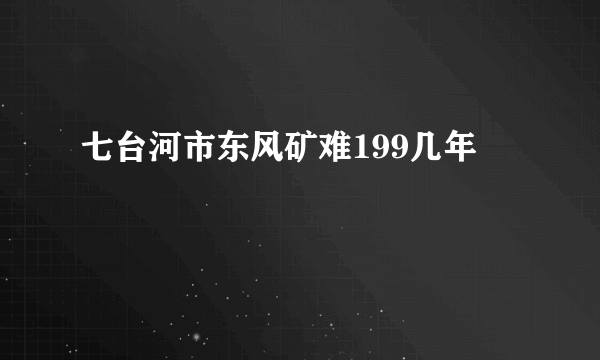 七台河市东风矿难199几年